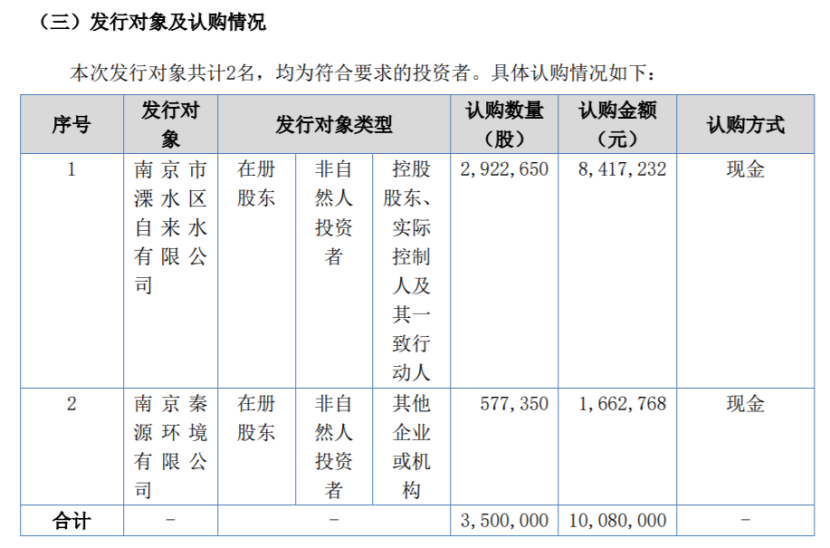 （三）发行对象及认购情况

本次发行对象共计2名，均为符合要求的投资者。具体认购情况如下：

| 序号 | 发行对象 | 发行对象类型 | | | 认购数量（股） | 认购金额（元） | 认购方式 |
|---|---|---|---|---|---|---|---|
| 1 | 南京市溧水区自来水有限公司 | 在册股东 | 非自然人投资者 | 控股股东、实际控制人及其一致行动人 | 2,922,650 | 8,417,232 | 现金 |
| 2 | 南京秦源环境有限公司 | 在册股东 | 非自然人投资者 | 其他企业或机构 | 577,350 | 1,662,768 | 现金 |
| 合计 | - | - | | | 3,500,000 | 10,080,000 | - |